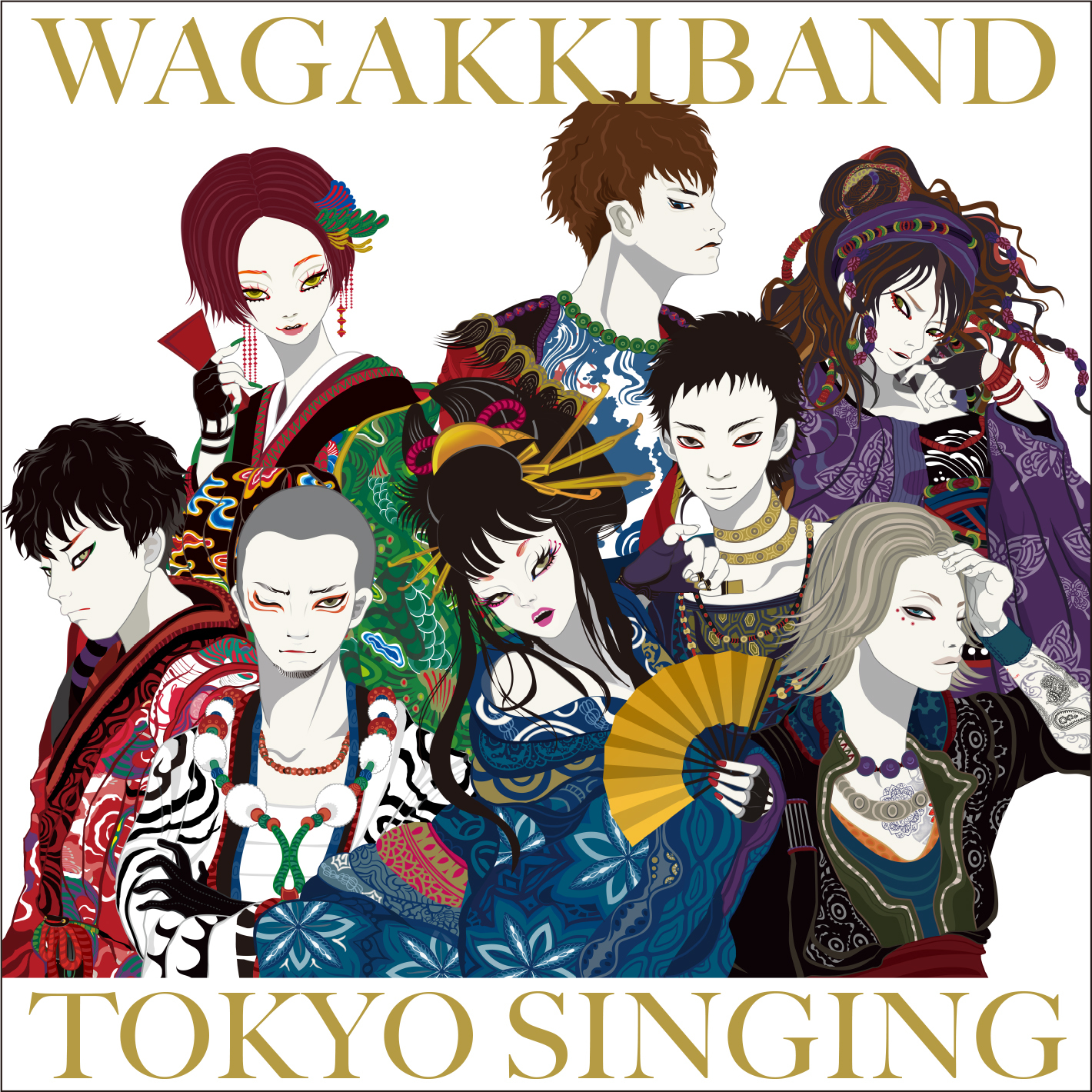 WAGAKKIBAND

TOKYO SINGING